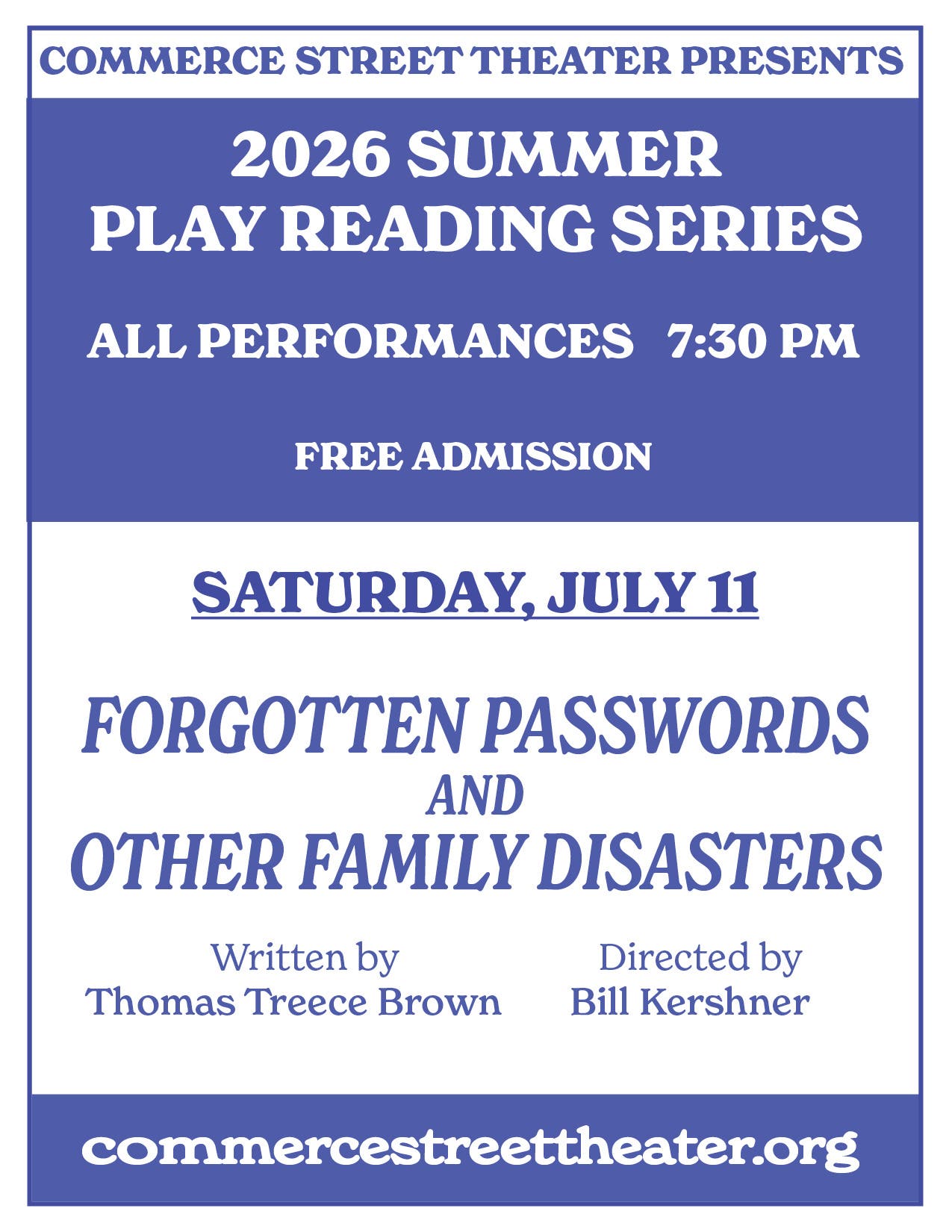 COMMERCE STREET THEATER PRESENTS

2026 SUMMER
PLAY READING SERIES

ALL PERFORMANCES 7:30 PM

FREE ADMISSION

SATURDAY, JULY 11

FORGOTTEN PASSWORDS
AND
OTHER FAMILY DISASTERS

Written by
Thomas Treece Brown

Directed by
Bill Kershner

commercestreettheater.org